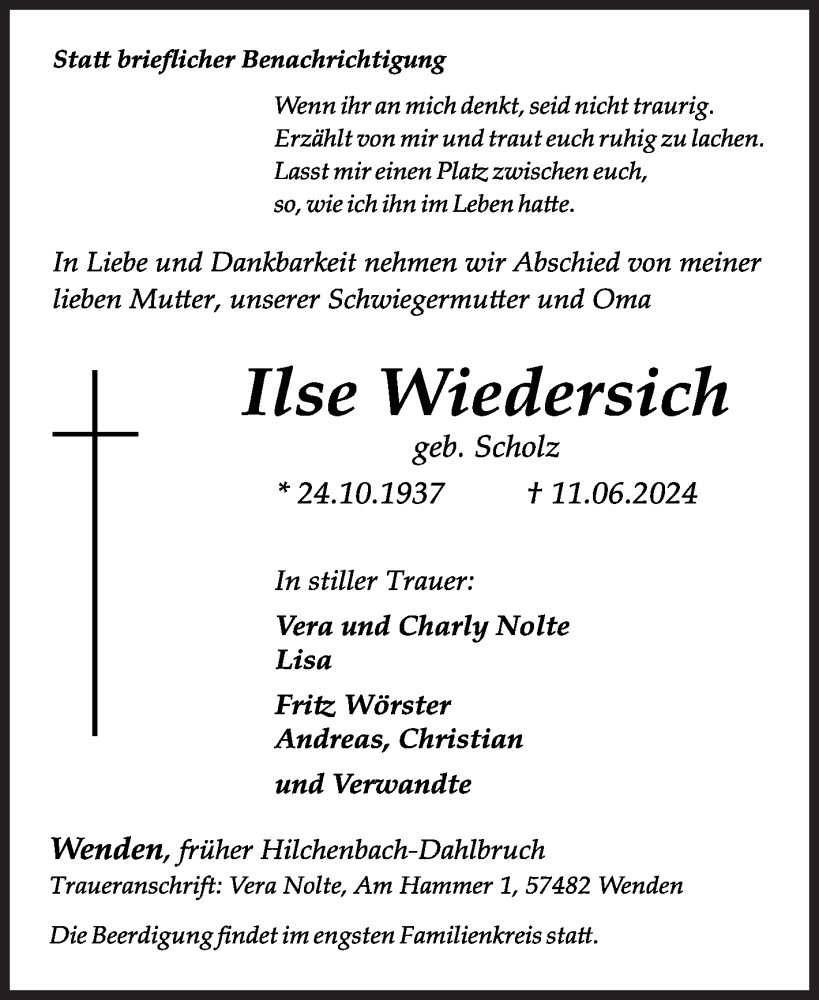 Statt brieflicher Benachrichtigung

Wenn ihr an mich denkt, seid nicht traurig.
Erzählt von mir und traut euch ruhig zu lachen.
Lasst mir einen Platz zwischen euch,
so, wie ich ihn im Leben hatte.

In Liebe und Dankbarkeit nehmen wir Abschied von meiner lieben Mutter, unserer Schwiegermutter und Oma

Ilse Wiedersich

geb. Scholz

* 24.10.1937 † 11.06.2024

In stiller Trauer:

Vera und Charly Nolte
Lisa

Fritz Wörster
Andreas, Christian

und Verwandte

Wenden, früher Hilchenbach-Dahlbruch
Traueranschrift: Vera Nolte, Am Hammer 1, 57482 Wenden

Die Beerdigung findet im engsten Familienkreis statt.